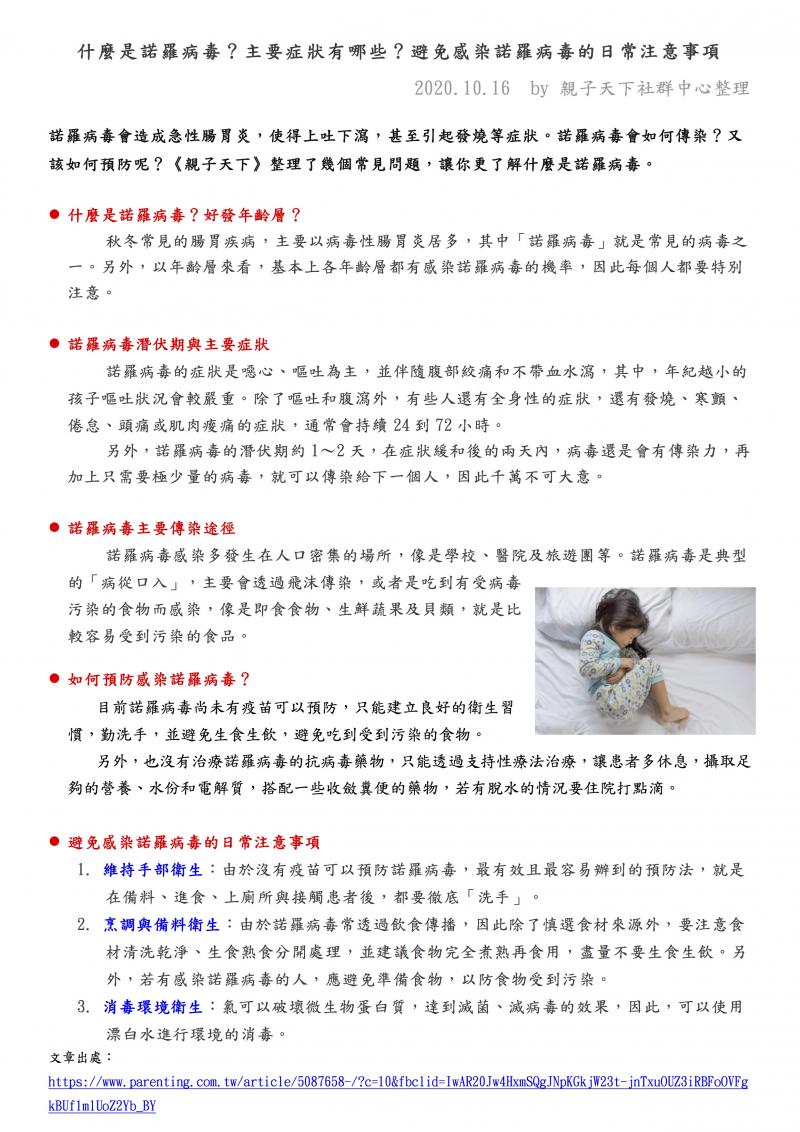 什麼是諾羅病毒？主要症狀有哪些？避免感染諾羅病毒的日常注意事項

2020.10.16　by 親子天下社群中心整理

諾羅病毒會造成急性腸胃炎，使得上吐下瀉，甚至引起發燒等症狀。諾羅病毒會如何傳染？又該如何預防呢？《親子天下》整理了幾個常見問題，讓你更了解什麼是諾羅病毒。

● 什麼是諾羅病毒？好發年齡層？

秋冬常見的腸胃疾病，主要以病毒性腸胃炎居多，其中「諾羅病毒」就是常見的病毒之一。另外，以年齡層來看，基本上各年齡層都有感染諾羅病毒的機率，因此每個人都要特別注意。

● 諾羅病毒潛伏期與主要症狀

諾羅病毒的症狀是噁心、嘔吐為主，並伴隨腹部絞痛和不帶血水瀉，其中，年紀越小的孩子嘔吐狀況會較嚴重。除了嘔吐和腹瀉外，有些人還有全身性的症狀，還有發燒、寒顫、倦怠、頭痛或肌肉痠痛的症狀，通常會持續 24 到 72 小時。

另外，諾羅病毒的潛伏期約 1～2 天，在症狀緩和後的兩天內，病毒還是會有傳染力，再加上只需要極少量的病毒，就可以傳染給下一個人，因此千萬不可大意。

● 諾羅病毒主要傳染途徑

諾羅病毒感染多發生在人口密集的場所，像是學校、醫院及旅遊團等。諾羅病毒是典型的「病從口入」，主要會透過飛沫傳染，或者是吃到有受病毒污染的食物而感染，像是即食食物、生鮮蔬果及貝類，就是比較容易受到污染的食品。

● 如何預防感染諾羅病毒？

目前諾羅病毒尚未有疫苗可以預防，只能建立良好的衛生習慣，勤洗手，並避免生食生飲，避免吃到受到污染的食物。

另外，也沒有治療諾羅病毒的抗病毒藥物，只能透過支持性療法治療，讓患者多休息，攝取足夠的營養、水份和電解質，搭配一些收斂糞便的藥物，若有脫水的情況要住院打點滴。

● 避免感染諾羅病毒的日常注意事項

1. 維持手部衛生：由於沒有疫苗可以預防諾羅病毒，最有效且最容易辦到的預防法，就是在備料、進食、上廁所與接觸患者後，都要徹底「洗手」。

2. 烹調與備料衛生：由於諾羅病毒常透過飲食傳播，因此除了慎選食材來源外，要注意食材清洗乾淨、生食熟食分開處理，並建議食物完全煮熟再食用，盡量不要生食生飲。另外，若有感染諾羅病毒的人，應避免準備食物，以防食物受到污染。

3. 消毒環境衛生：氯可以破壞微生物蛋白質，達到滅菌、滅病毒的效果，因此，可以使用漂白水進行環境的消毒。

文章出處：
https://www.parenting.com.tw/article/5087658-/?c=10&fbclid=IwAR20Jw4HxmSQgJNpKGkjW23t-jnTxuOUZ3iRBFoOVFgkBUf1mlUoZ2Yb_BY